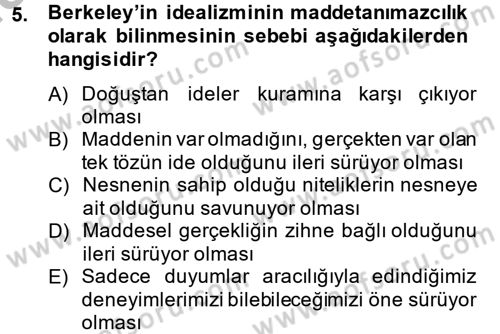 5. Berkeley'in idealizminin maddetanımazcılık olarak bilinmesinin sebebi aşağıdakilerden hangisidir?

A) Doğuştan ideler kuramına karşı çıkıyor olması
B) Maddenin var olmadığını, gerçekten var olan tek tözün ide olduğunu ileri sürüyor olması
C) Nesnenin sahip olduğu niteliklerin nesneye ait olduğunu savunuyor olması
D) Maddesel gerçekliğin zihne bağlı olduğunu ileri sürüyor olması
E) Sadece duyumlar aracılığıyla edindiğimiz deneyimlerimizi bilebileceğimizi öne sürüyor olması

www.aofsoru.com